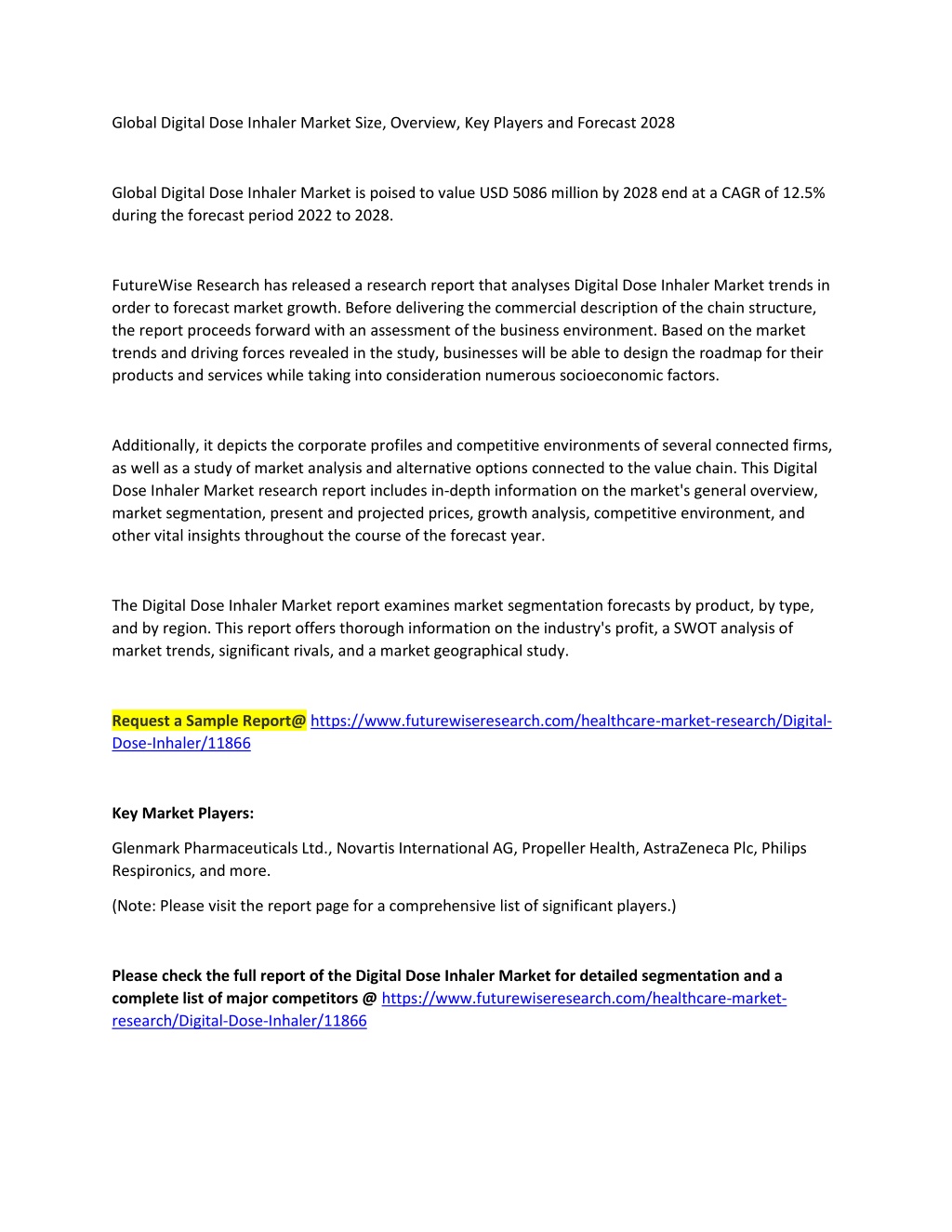 Global Digital Dose Inhaler Market Size, Overview, Key Players and Forecast 2028

Global Digital Dose Inhaler Market is poised to value USD 5086 million by 2028 end at a CAGR of 12.5% during the forecast period 2022 to 2028.

FutureWise Research has released a research report that analyses Digital Dose Inhaler Market trends in order to forecast market growth. Before delivering the commercial description of the chain structure, the report proceeds forward with an assessment of the business environment. Based on the market trends and driving forces revealed in the study, businesses will be able to design the roadmap for their products and services while taking into consideration numerous socioeconomic factors.

Additionally, it depicts the corporate profiles and competitive environments of several connected firms, as well as a study of market analysis and alternative options connected to the value chain. This Digital Dose Inhaler Market research report includes in-depth information on the market's general overview, market segmentation, present and projected prices, growth analysis, competitive environment, and other vital insights throughout the course of the forecast year.

The Digital Dose Inhaler Market report examines market segmentation forecasts by product, by type, and by region. This report offers thorough information on the industry's profit, a SWOT analysis of market trends, significant rivals, and a market geographical study.

Request a Sample Report@ https://www.futurewiseresearch.com/healthcare-market-research/Digital-Dose-Inhaler/11866

Key Market Players:

Glenmark Pharmaceuticals Ltd., Novartis International AG, Propeller Health, AstraZeneca Plc, Philips Respironics, and more.

(Note: Please visit the report page for a comprehensive list of significant players.)

Please check the full report of the Digital Dose Inhaler Market for detailed segmentation and a complete list of major competitors @ https://www.futurewiseresearch.com/healthcare-market-research/Digital-Dose-Inhaler/11866